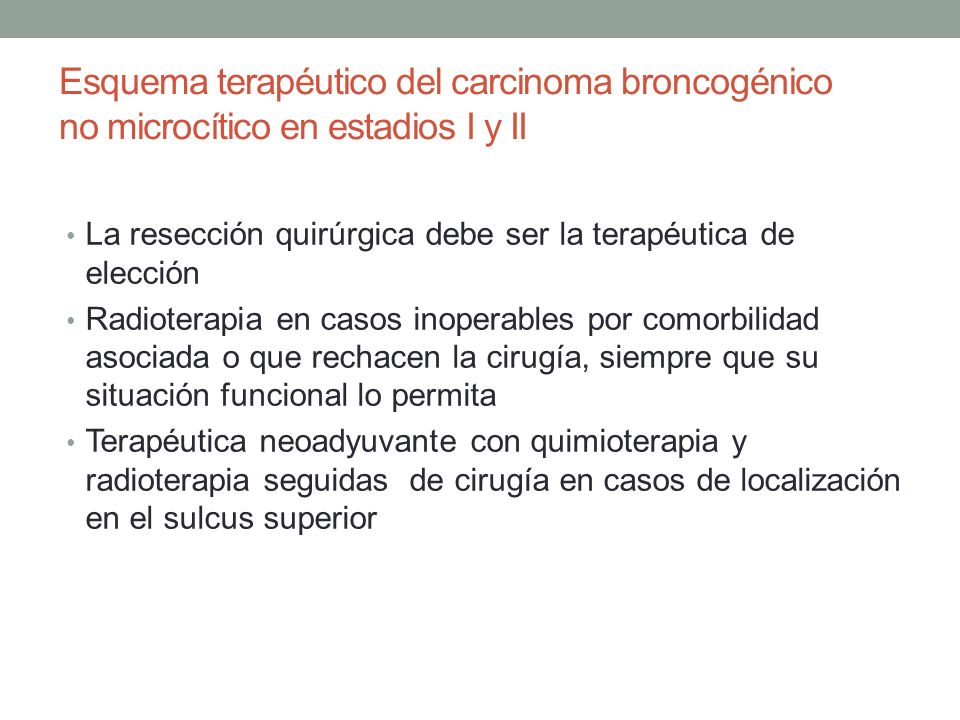 Esquema terapéutico del carcinoma broncogénico no microcítico en estadios I y II

• La resección quirúrgica debe ser la terapéutica de elección
• Radioterapia en casos inoperables por comorbilidad asociada o que rechacen la cirugía, siempre que su situación funcional lo permita
• Terapéutica neoadyuvante con quimioterapia y radioterapia seguidas de cirugía en casos de localización en el sulcus superior